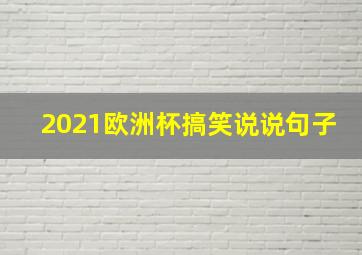 2021欧洲杯搞笑说说句子